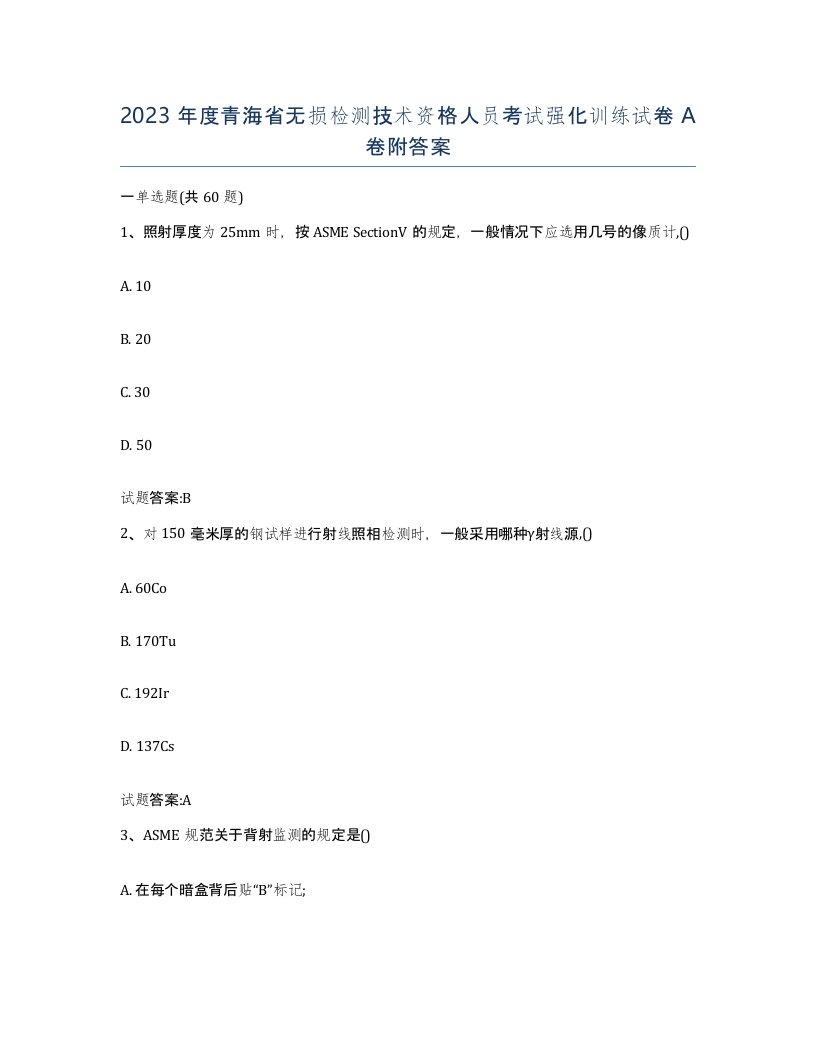 2023 年度青海省无损检测技术资格人员考试强化训练试卷 A 卷附答案

一单选题(共 60 题)

1、照射厚度为 25mm 时，按 ASME SectionV 的规定，一般情况下应选用几号的像质计,()

A. 10

B. 20

C. 30

D. 50

试题答案:B

2、对 150 毫米厚的钢试样进行射线照相检测时，一般采用哪种γ射线源,()

A. 60Co

B. 170Tu

C. 192Ir

D. 137Cs

试题答案:A

3、ASME 规范关于背射监测的规定是()

A. 在每个暗盒背后贴“B”标记;